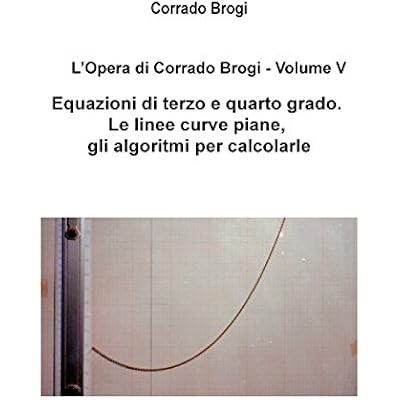 Corrado Brogi

L'Opera di Corrado Brogi - Volume V

Equazioni di terzo e quarto grado.
Le linee curve piane,
gli algoritmi per calcolarle